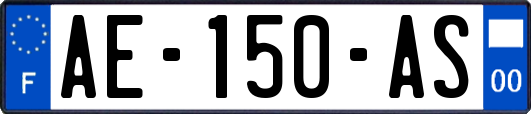 F
AE-150-AS
00